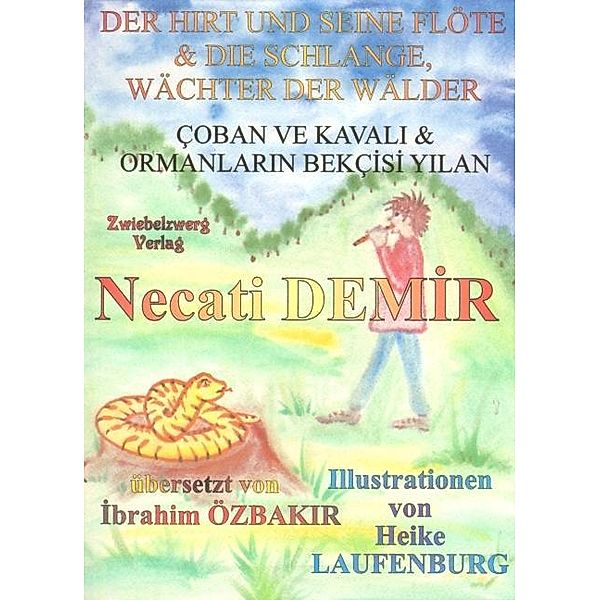 DER HIRT UND SEINE FLÖTE
& DIE SCHLANGE,
WÄCHTER DER WÄLDER

ÇOBAN VE KAVALI &
ORMANLARIN BEKÇİSİ YILAN

Zwiebelzwerg
Verlag

Necati DEMİR

übersetzt von
İbrahim ÖZBAKIR

Illustrationen
von
Heike
LAUFENBURG